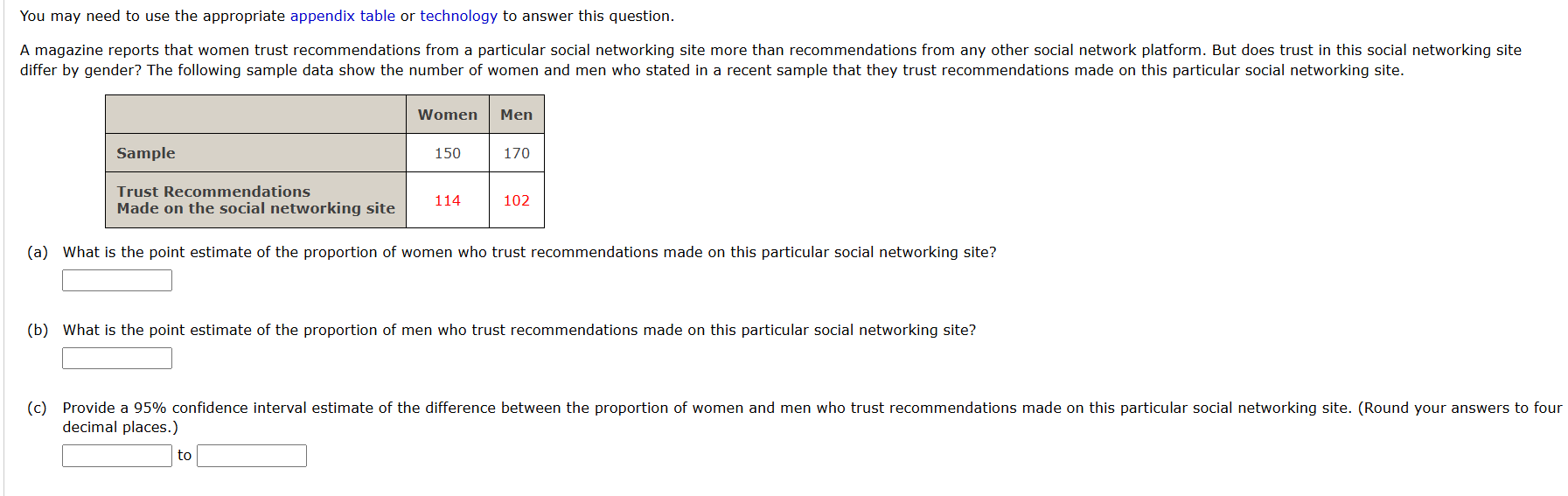 You may need to use the appropriate appendix table or technology to answer this question.

A magazine reports that women trust recommendations from a particular social networking site more than recommendations from any other social network platform. But does trust in this social networking site differ by gender? The following sample data show the number of women and men who stated in a recent sample that they trust recommendations made on this particular social networking site.

| | Women | Men |
|---|---|---|
| Sample | 150 | 170 |
| Trust Recommendations Made on the social networking site | 114 | 102 |

(a) What is the point estimate of the proportion of women who trust recommendations made on this particular social networking site?

(b) What is the point estimate of the proportion of men who trust recommendations made on this particular social networking site?

(c) Provide a 95% confidence interval estimate of the difference between the proportion of women and men who trust recommendations made on this particular social networking site. (Round your answers to four decimal places.)

to